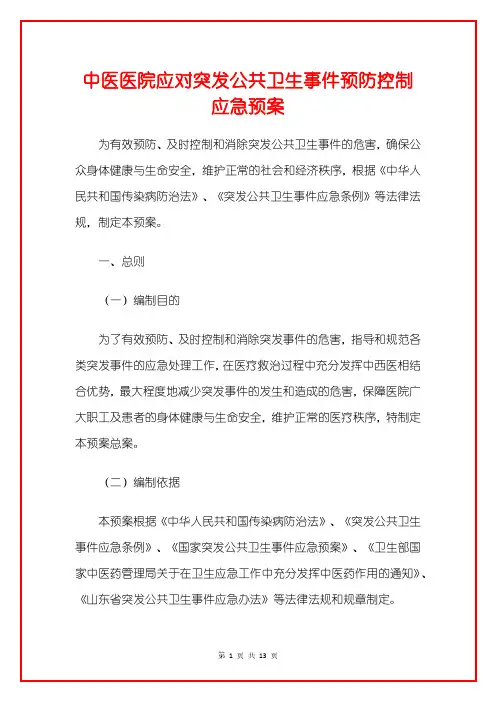 中医医院应对突发公共卫生事件预防控制应急预案

为有效预防、及时控制和消除突发公共卫生事件的危害，确保公众身体健康与生命安全，维护正常的社会和经济秩序，根据《中华人民共和国传染病防治法》、《突发公共卫生事件应急条例》等法律法规，制定本预案。

一、总则

（一）编制目的

为了有效预防、及时控制和消除突发事件的危害，指导和规范各类突发事件的应急处理工作，在医疗救治过程中充分发挥中西医相结合优势，最大程度地减少突发事件的发生和造成的危害，保障医院广大职工及患者的身体健康与生命安全，维护正常的医疗秩序，特制定本预案总案。

（二）编制依据

本预案根据《中华人民共和国传染病防治法》、《突发公共卫生事件应急条例》、《国家突发公共卫生事件应急预案》、《卫生部国家中医药管理局关于在卫生应急工作中充分发挥中医药作用的通知》、《山东省突发公共卫生事件应急办法》等法律法规和规章制定。

第 1 页 共 13 页